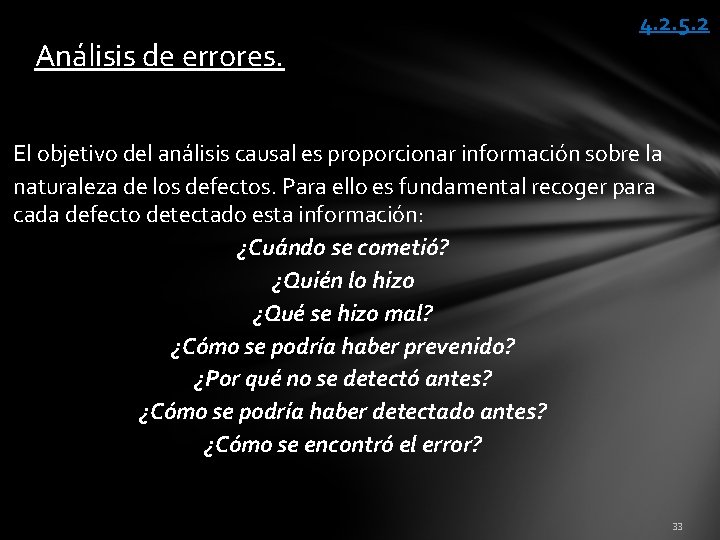 4.2.5.2

Análisis de errores.

El objetivo del análisis causal es proporcionar información sobre la naturaleza de los defectos. Para ello es fundamental recoger para cada defecto detectado esta información:

¿Cuándo se cometió?
¿Quién lo hizo
¿Qué se hizo mal?
¿Cómo se podría haber prevenido?
¿Por qué no se detectó antes?
¿Cómo se podría haber detectado antes?
¿Cómo se encontró el error?

33